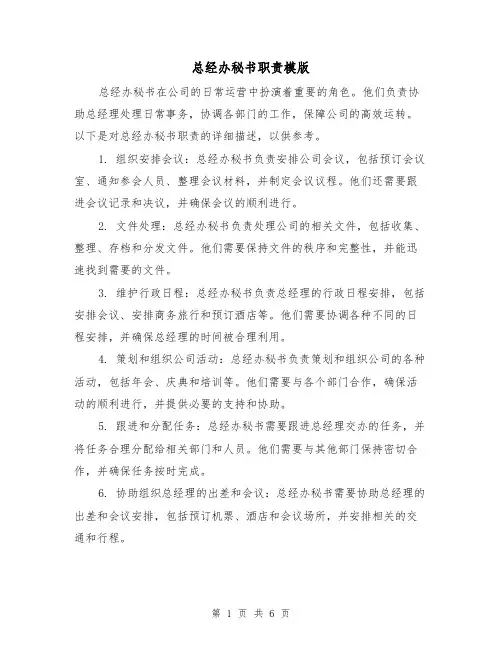 总经办秘书职责模版

总经办秘书在公司的日常运营中扮演着重要的角色。他们负责协助总经理处理日常事务，协调各部门的工作，保障公司的高效运转。以下是对总经办秘书职责的详细描述，以供参考。

1. 组织安排会议：总经办秘书负责安排公司会议，包括预订会议室、通知参会人员、整理会议材料，并制定会议议程。他们还需要跟进会议记录和决议，并确保会议的顺利进行。

2. 文件处理：总经办秘书负责处理公司的相关文件，包括收集、整理、存档和分发文件。他们需要保持文件的秩序和完整性，并能迅速找到需要的文件。

3. 维护行政日程：总经办秘书负责总经理的行政日程安排，包括安排会议、安排商务旅行和预订酒店等。他们需要协调各种不同的日程安排，并确保总经理的时间被合理利用。

4. 策划和组织公司活动：总经办秘书负责策划和组织公司的各种活动，包括年会、庆典和培训等。他们需要与各个部门合作，确保活动的顺利进行，并提供必要的支持和协助。

5. 跟进和分配任务：总经办秘书需要跟进总经理交办的任务，并将任务合理分配给相关部门和人员。他们需要与其他部门保持密切合作，并确保任务按时完成。

6. 协助组织总经理的出差和会议：总经办秘书需要协助总经理的出差和会议安排，包括预订机票、酒店和会议场所，并安排相关的交通和行程。

第 1 页 共 6 页